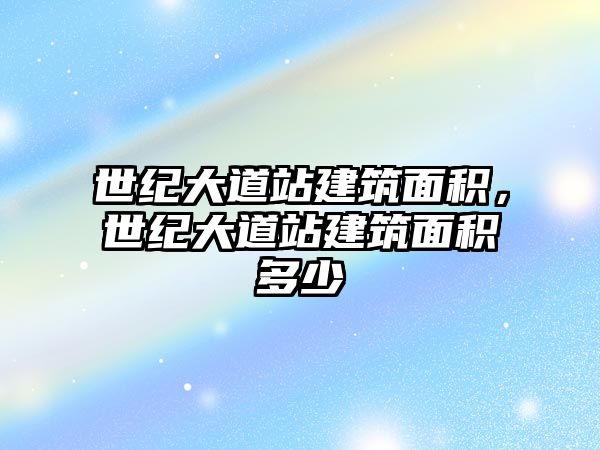 世纪大道站建筑面积，世纪大道站建筑面积多少